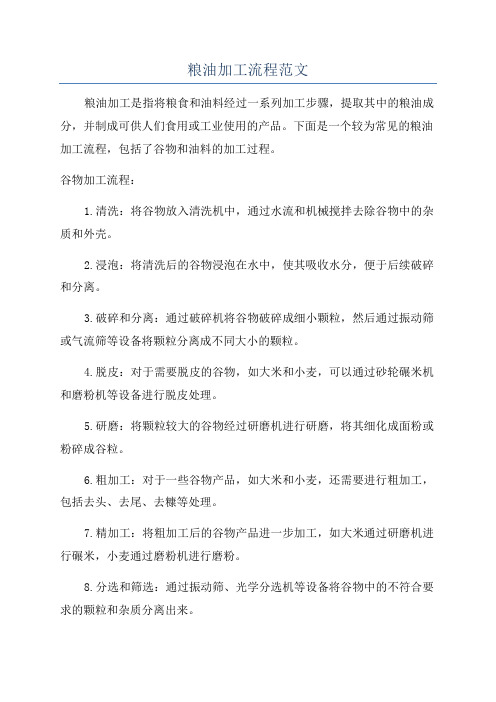 粮油加工流程范文

粮油加工是指将粮食和油料经过一系列加工步骤，提取其中的粮油成分，并制成可供人们食用或工业使用的产品。下面是一个较为常见的粮油加工流程，包括了谷物和油料的加工过程。

谷物加工流程：

1.清洗：将谷物放入清洗机中，通过水流和机械搅拌去除谷物中的杂质和外壳。

2.浸泡：将清洗后的谷物浸泡在水中，使其吸收水分，便于后续破碎和分离。

3.破碎和分离：通过破碎机将谷物破碎成细小颗粒，然后通过振动筛或气流筛等设备将颗粒分离成不同大小的颗粒。

4.脱皮：对于需要脱皮的谷物，如大米和小麦，可以通过砂轮碾米机和磨粉机等设备进行脱皮处理。

5.研磨：将颗粒较大的谷物经过研磨机进行研磨，将其细化成面粉或粉碎成谷粒。

6.粗加工：对于一些谷物产品，如大米和小麦，还需要进行粗加工，包括去头、去尾、去糠等处理。

7.精加工：将粗加工后的谷物产品进一步加工，如大米通过研磨机进行碾米，小麦通过磨粉机进行磨粉。

8.分选和筛选：通过振动筛、光学分选机等设备将谷物中的不符合要求的颗粒和杂质分离出来。